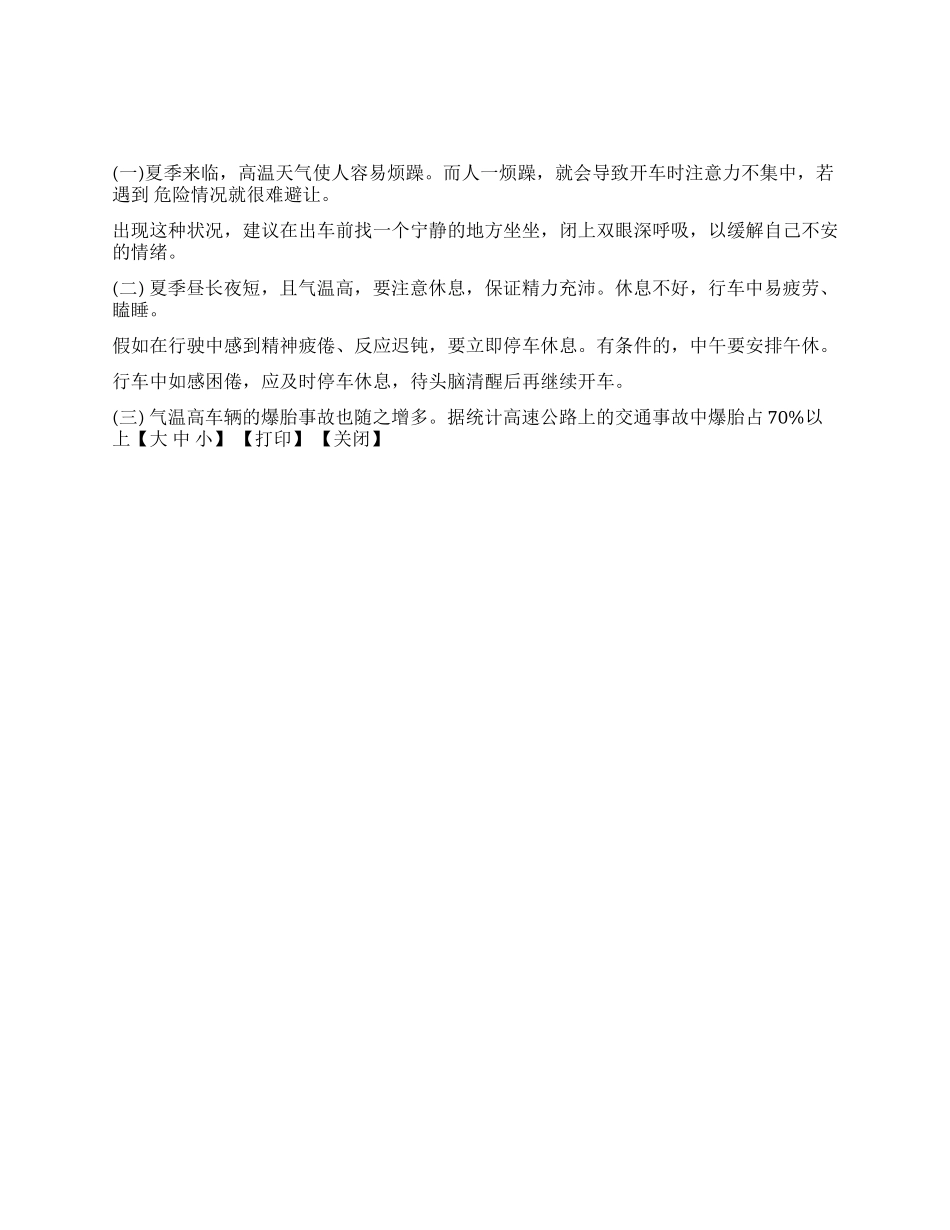 (一)夏季来临，高温天气使人容易烦躁。而人一烦躁，就会导致开车时注意力不集中，若遇到 危险情况就很难避让。

出现这种状况，建议在出车前找一个宁静的地方坐坐，闭上双眼深呼吸，以缓解自己不安的情绪。

(二) 夏季昼长夜短，且气温高，要注意休息，保证精力充沛。休息不好，行车中易疲劳、瞌睡。

假如在行驶中感到精神疲倦、反应迟钝，要立即停车休息。有条件的，中午要安排午休。

行车中如感困倦，应及时停车休息，待头脑清醒后再继续开车。

(三) 气温高车辆的爆胎事故也随之增多。据统计高速公路上的交通事故中爆胎占 70%以上【大 中 小】【打印】【关闭】